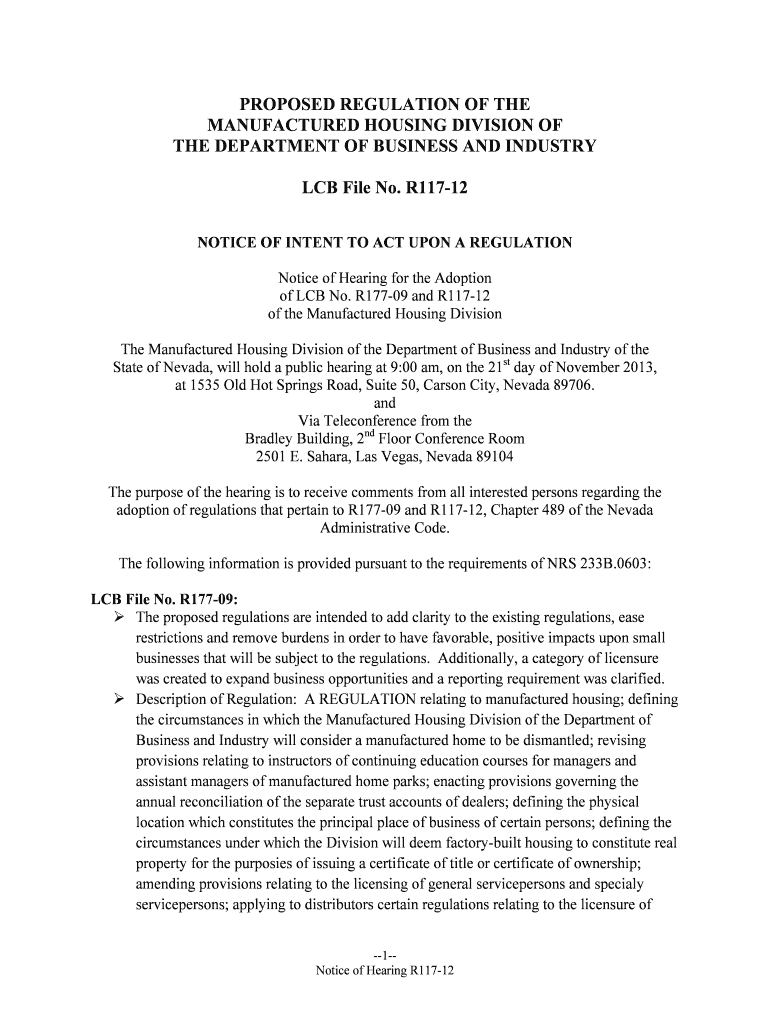 PROPOSED REGULATION OF THE MANUFACTURED HOUSING DIVISION OF THE DEPARTMENT OF BUSINESS AND INDUSTRY

LCB File No. R117-12

NOTICE OF INTENT TO ACT UPON A REGULATION

Notice of Hearing for the Adoption
of LCB No. R177-09 and R117-12
of the Manufactured Housing Division

The Manufactured Housing Division of the Department of Business and Industry of the State of Nevada, will hold a public hearing at 9:00 am, on the 21$^{st}$ day of November 2013, at 1535 Old Hot Springs Road, Suite 50, Carson City, Nevada 89706.
and
Via Teleconference from the
Bradley Building, 2$^{nd}$ Floor Conference Room
2501 E. Sahara, Las Vegas, Nevada 89104

The purpose of the hearing is to receive comments from all interested persons regarding the adoption of regulations that pertain to R177-09 and R117-12, Chapter 489 of the Nevada Administrative Code.

The following information is provided pursuant to the requirements of NRS 233B.0603:

LCB File No. R177-09:
➢ The proposed regulations are intended to add clarity to the existing regulations, ease restrictions and remove burdens in order to have favorable, positive impacts upon small businesses that will be subject to the regulations. Additionally, a category of licensure was created to expand business opportunities and a reporting requirement was clarified.
➢ Description of Regulation: A REGULATION relating to manufactured housing; defining the circumstances in which the Manufactured Housing Division of the Department of Business and Industry will consider a manufactured home to be dismantled; revising provisions relating to instructors of continuing education courses for managers and assistant managers of manufactured home parks; enacting provisions governing the annual reconciliation of the separate trust accounts of dealers; defining the physical location which constitutes the principal place of business of certain persons; defining the circumstances under which the Division will deem factory-built housing to constitute real property for the purposies of issuing a certificate of title or certificate of ownership; amending provisions relating to the licensing of general servicepersons and specialy servicepersons; applying to distributors certain regulations relating to the licensure of

--1--
Notice of Hearing R117-12